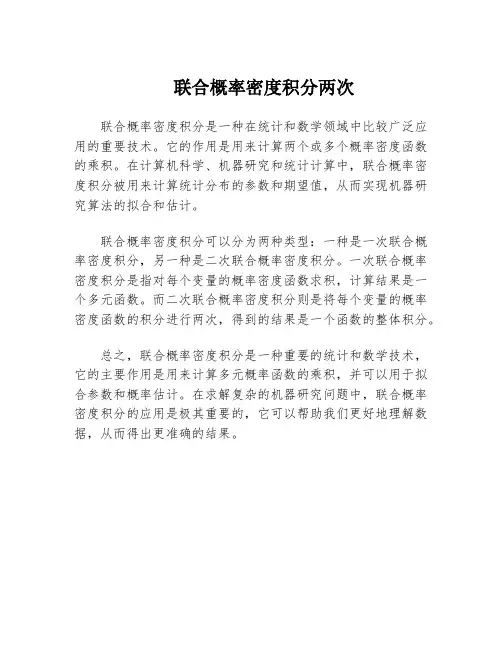 联合概率密度积分两次

联合概率密度积分是一种在统计和数学领域中比较广泛应用的重要技术。它的作用是用来计算两个或多个概率密度函数的乘积。在计算机科学、机器研究和统计计算中，联合概率密度积分被用来计算统计分布的参数和期望值，从而实现机器研究算法的拟合和估计。

联合概率密度积分可以分为两种类型：一种是一次联合概率密度积分，另一种是二次联合概率密度积分。一次联合概率密度积分是指对每个变量的概率密度函数求积，计算结果是一个多元函数。而二次联合概率密度积分则是将每个变量的概率密度函数的积分进行两次，得到的结果是一个函数的整体积分。

总之，联合概率密度积分是一种重要的统计和数学技术，它的主要作用是用来计算多元概率函数的乘积，并可以用于拟合参数和概率估计。在求解复杂的机器研究问题中，联合概率密度积分的应用是极其重要的，它可以帮助我们更好地理解数据，从而得出更准确的结果。